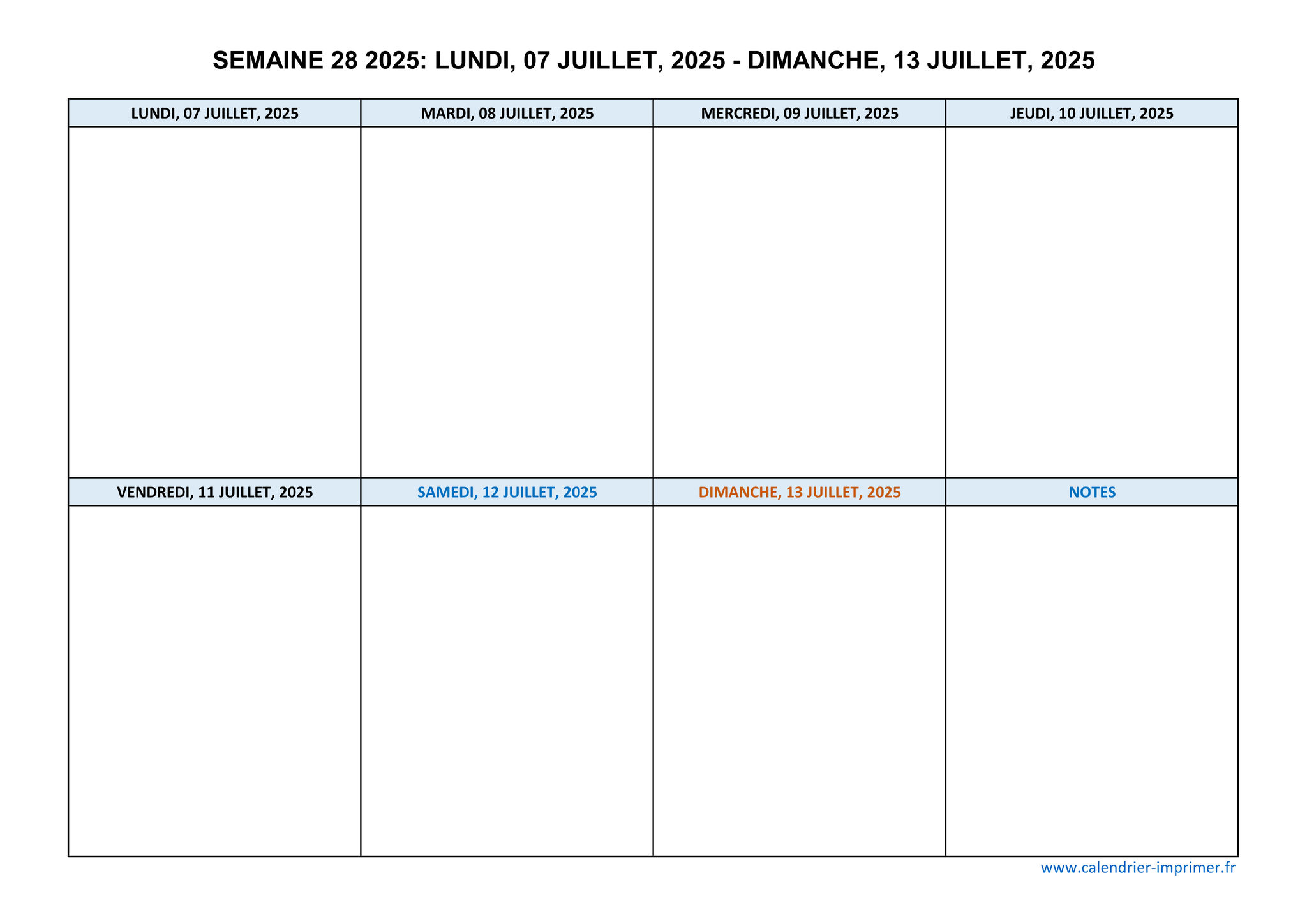 SEMAINE 28 2025: LUNDI, 07 JUILLET, 2025 - DIMANCHE, 13 JUILLET, 2025

| LUNDI, 07 JUILLET, 2025 | MARDI, 08 JUILLET, 2025 | MERCREDI, 09 JUILLET, 2025 | JEUDI, 10 JUILLET, 2025 |
|---|---|---|---|
| | | | |
| VENDREDI, 11 JUILLET, 2025 | SAMEDI, 12 JUILLET, 2025 | DIMANCHE, 13 JUILLET, 2025 | NOTES |
| | | | |

www.calendrier-imprimer.fr